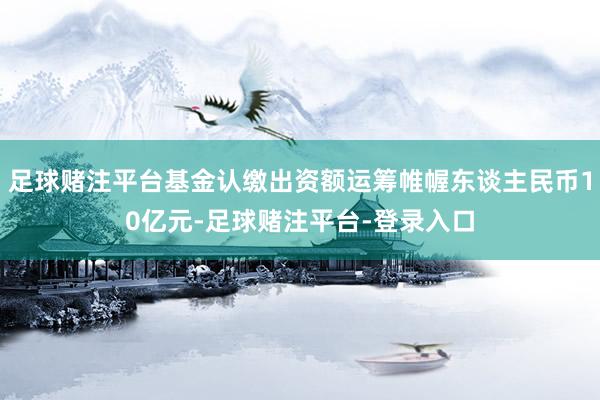 足球赌注平台基金认缴出资额运筹帷幄东谈主民币10亿元-足球赌注平台-登录入口